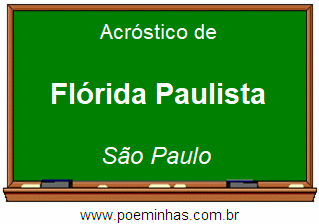 Acróstico de

Flórida Paulista

São Paulo

www.poeminhas.com.br